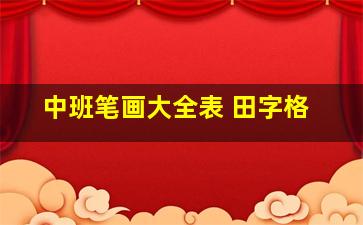 中班笔画大全表 田字格